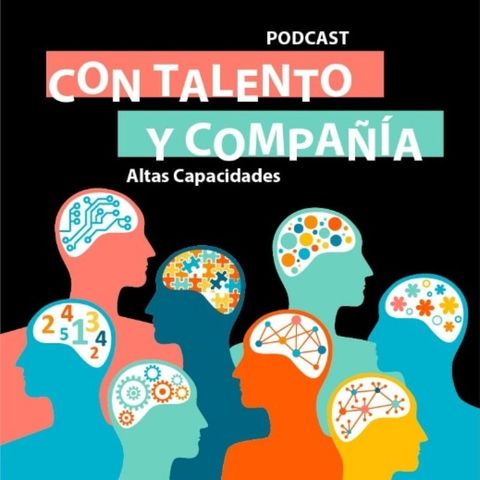 PODCAST
CON TALENTO
Y COMPAÑÍA
Altas Capacidades

2 4 5 1 3 4 2